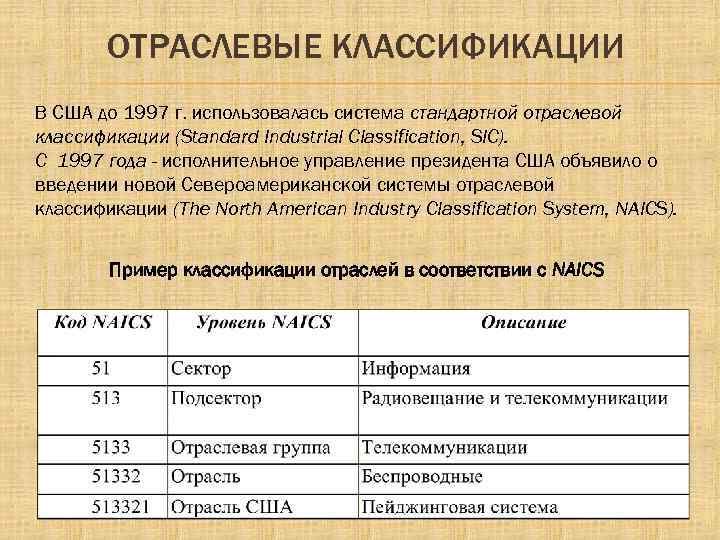 ОТРАСЛЕВЫЕ КЛАССИФИКАЦИИ

В США до 1997 г. использовалась система стандартной отраслевой классификации (Standard Industrial Classification, SIC).
С 1997 года - исполнительное управление президента США объявило о введении новой Североамериканской системы отраслевой классификации (The North American Industry Classification System, NAICS).

Пример классификации отраслей в соответствии с NAICS

| Код NAICS | Уровень NAICS | Описание |
|---|---|---|
| 51 | Сектор | Информация |
| 513 | Подсектор | Радиовещание и телекоммуникации |
| 5133 | Отраслевая группа | Телекоммуникации |
| 51332 | Отрасль | Беспроводные |
| 513321 | Отрасль США | Пейджинговая система |